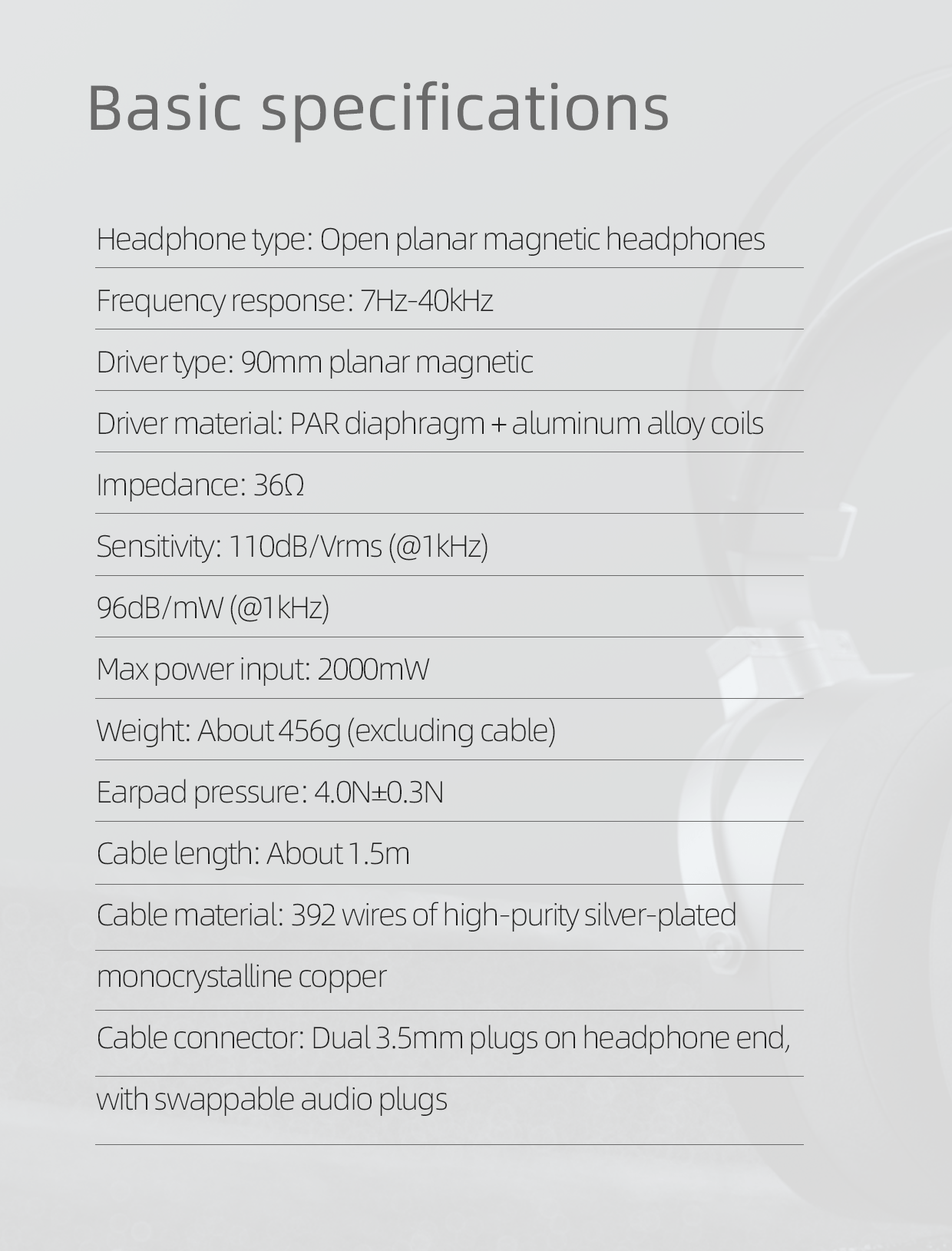 Basic specifications

Headphone type: Open planar magnetic headphones

Frequency response: 7Hz-40kHz

Driver type: 90mm planar magnetic

Driver material: PAR diaphragm + aluminum alloy coils

Impedance: 36Ω

Sensitivity: 110dB/Vrms (@1kHz)

96dB/mW (@1kHz)

Max power input: 2000mW

Weight: About 456g (excluding cable)

Earpad pressure: 4.0N±0.3N

Cable length: About 1.5m

Cable material: 392 wires of high-purity silver-plated

monocrystalline copper

Cable connector: Dual 3.5mm plugs on headphone end,

with swappable audio plugs